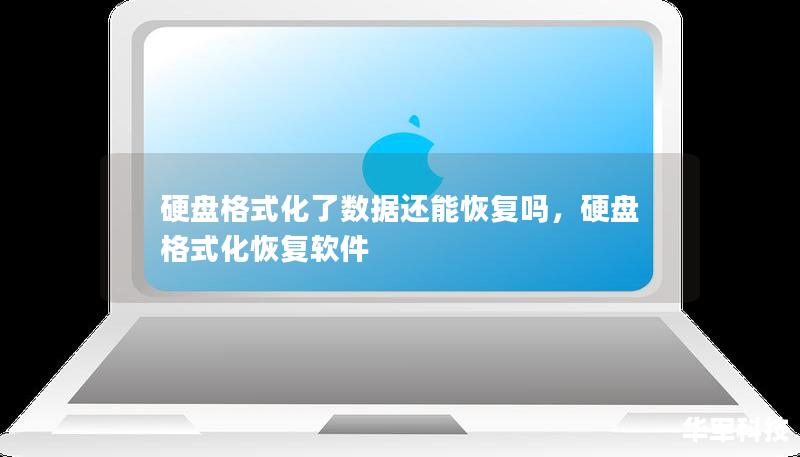 硬盘格式化了数据还能恢复吗，硬盘格式化恢复软件

华军科技